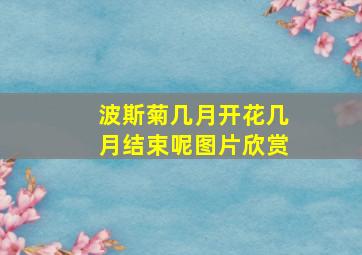 波斯菊几月开花几月结束呢图片欣赏